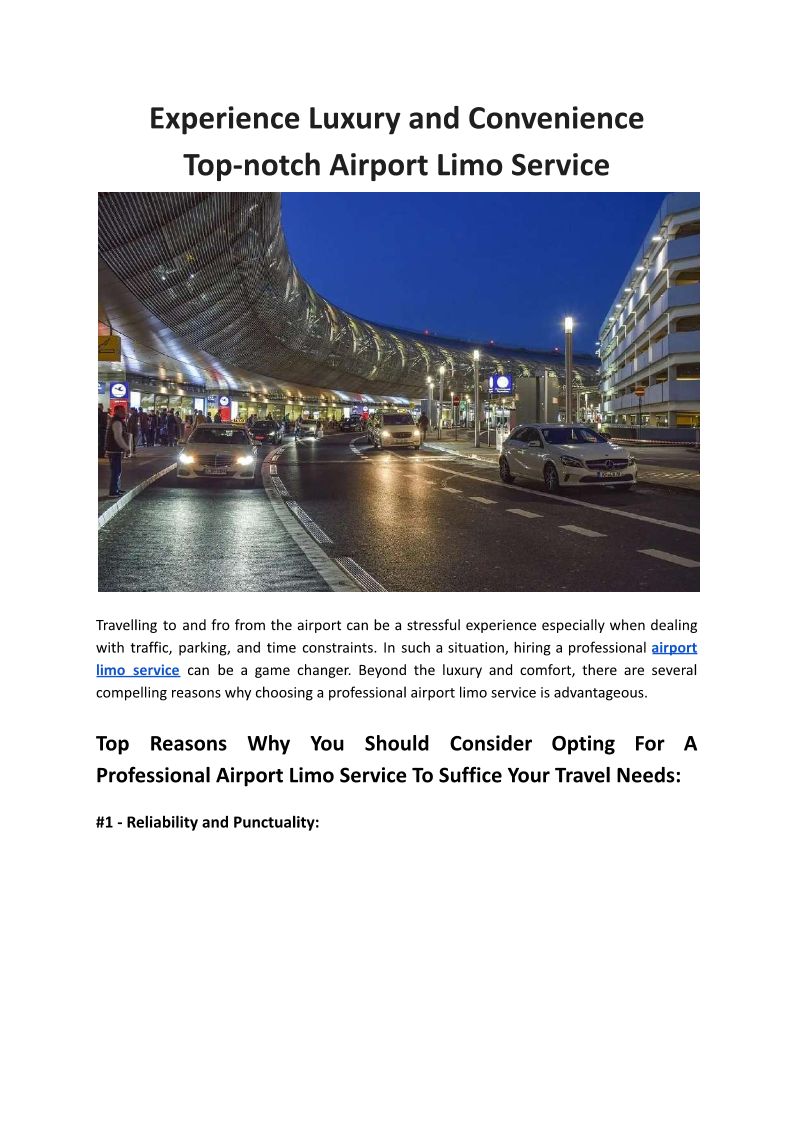 Experience Luxury and Convenience
Top-notch Airport Limo Service

Travelling to and fro from the airport can be a stressful experience especially when dealing with traffic, parking, and time constraints. In such a situation, hiring a professional airport limo service can be a game changer. Beyond the luxury and comfort, there are several compelling reasons why choosing a professional airport limo service is advantageous.

Top Reasons Why You Should Consider Opting For A Professional Airport Limo Service To Suffice Your Travel Needs:

#1 - Reliability and Punctuality: